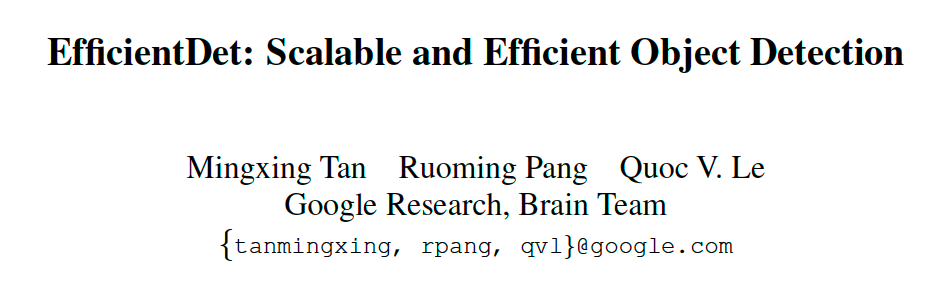 EfficientDet: Scalable and Efficient Object Detection

Mingxing Tan Ruoming Pang Quoc V. Le
Google Research, Brain Team
{tanmingxing, rpang, qvl}@google.com